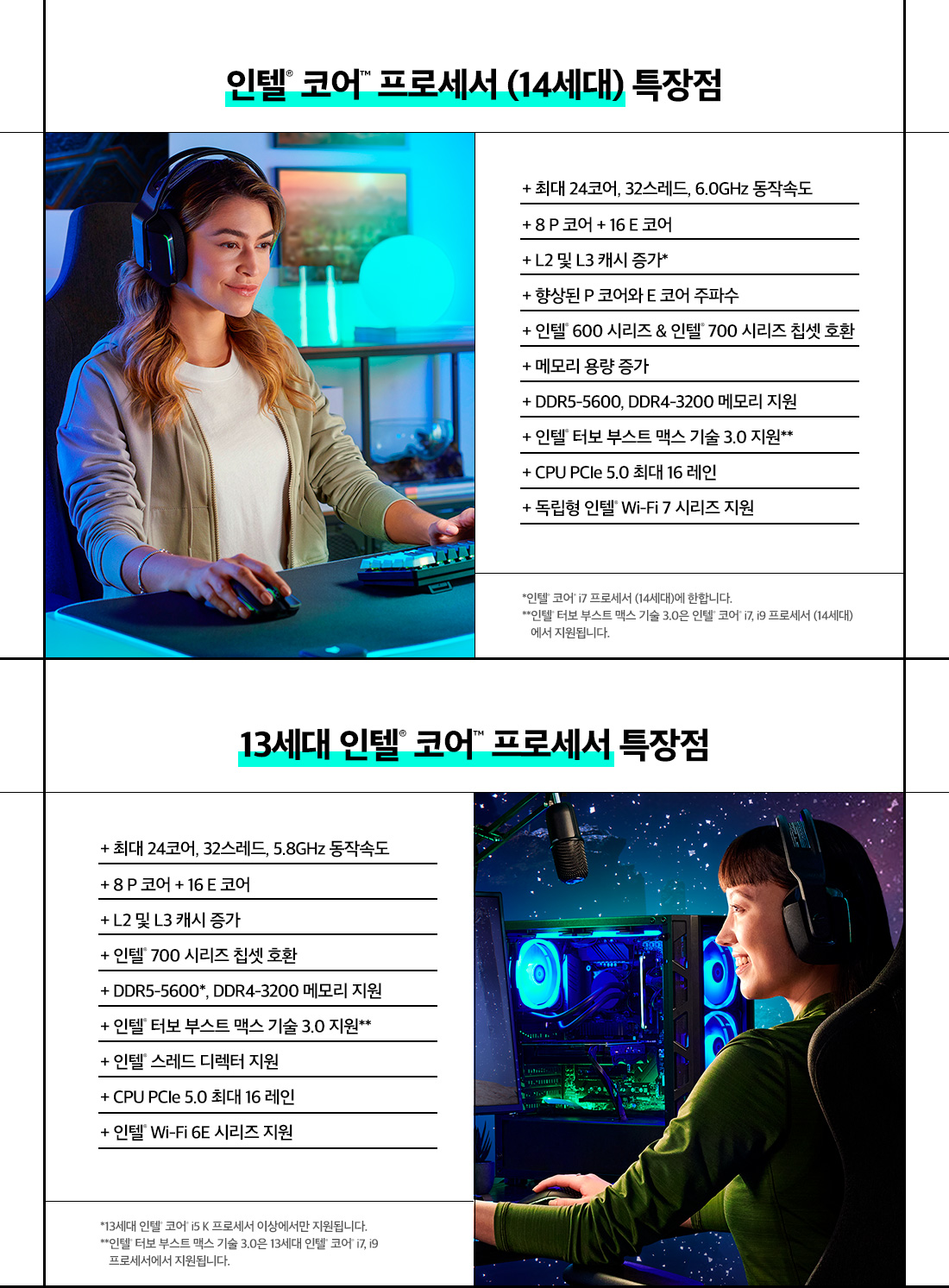 인텔® 코어™ 프로세서 (14세대) 특장점

+ 최대 24코어, 32스레드, 6.0GHz 동작속도
+ 8 P 코어 + 16 E 코어
+ L2 및 L3 캐시 증가*
+ 향상된 P 코어와 E 코어 주파수
+ 인텔® 600 시리즈 & 인텔® 700 시리즈 칩셋 호환
+ 메모리 용량 증가
+ DDR5-5600, DDR4-3200 메모리 지원
+ 인텔® 터보 부스트 맥스 기술 3.0 지원**
+ CPU PCIe 5.0 최대 16 레인
+ 독립형 인텔® Wi-Fi 7 시리즈 지원

*인텔® 코어® i7 프로세서 (14세대)에 한합니다.
**인텔® 터보 부스트 맥스 기술 3.0은 인텔® 코어® i7, i9 프로세서 (14세대)에서 지원됩니다.

13세대 인텔® 코어™ 프로세서 특장점

+ 최대 24코어, 32스레드, 5.8GHz 동작속도
+ 8 P 코어 + 16 E 코어
+ L2 및 L3 캐시 증가
+ 인텔® 700 시리즈 칩셋 호환
+ DDR5-5600*, DDR4-3200 메모리 지원
+ 인텔® 터보 부스트 맥스 기술 3.0 지원**
+ 인텔® 스레드 디렉터 지원
+ CPU PCIe 5.0 최대 16 레인
+ 인텔® Wi-Fi 6E 시리즈 지원

*13세대 인텔® 코어® i5 K 프로세서 이상에서만 지원됩니다.
**인텔® 터보 부스트 맥스 기술 3.0은 13세대 인텔® 코어® i7, i9 프로세서에서 지원됩니다.